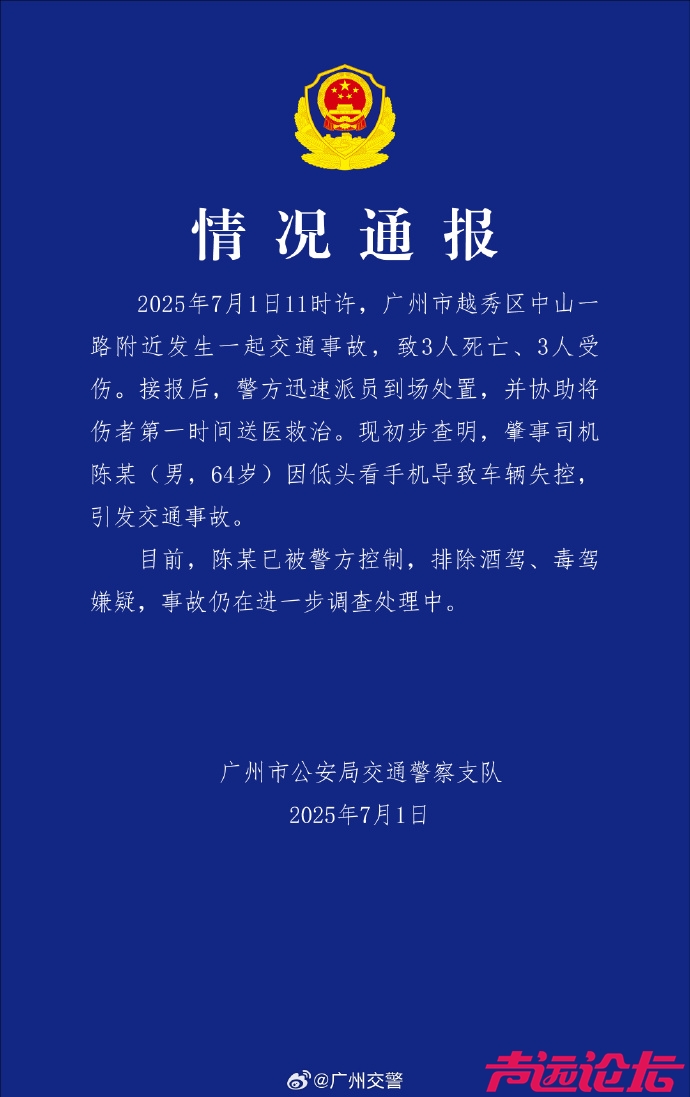 情况通报

2025年7月1日11时许，广州市越秀区中山一路附近发生一起交通事故，致3人死亡、3人受伤。接报后，警方迅速派员到场处置，并协助将伤者第一时间送医救治。现初步查明，肇事司机陈某（男，64岁）因低头看手机导致车辆失控，引发交通事故。

目前，陈某已被警方控制，排除酒驾、毒驾嫌疑，事故仍在进一步调查处理中。

广州市公安局交通警察支队
2025年7月1日

@广州交警

声远论坛